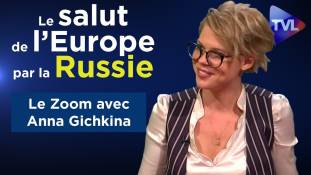 Le salut de l'Europe par la Russie

Le Zoom avec Anna Gichkina

TVL